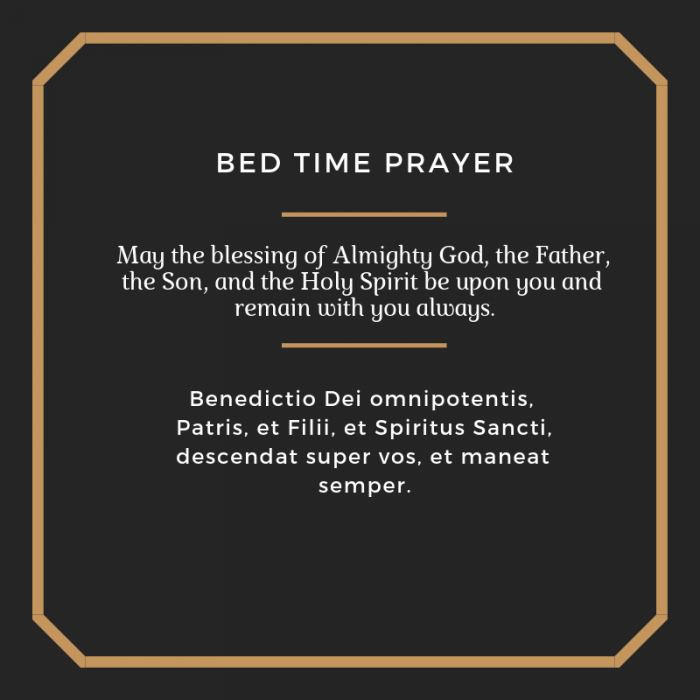 BED TIME PRAYER

May the blessing of Almighty God, the Father, the Son, and the Holy Spirit be upon you and remain with you always.

Benedictio Dei omnipotentis, Patris, et Filii, et Spiritus Sancti, descendat super vos, et maneat semper.